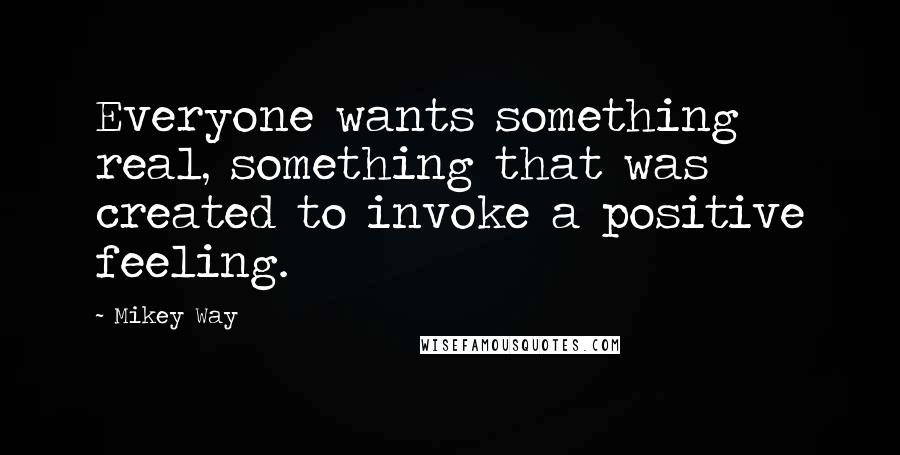 Everyone wants something real, something that was created to invoke a positive feeling.

- Mikey Way

WISEFAMOUSQUOTES.COM